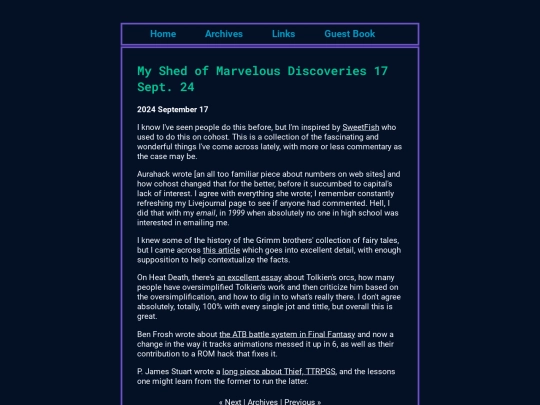 Home Archives Links Guest Book

My Shed of Marvelous Discoveries 17 Sept. 24

2024 September 17

I know I've seen people do this before, but I'm inspired by SweetFish who used to do this on cohost. This is a collection of the fascinating and wonderful things I've come across lately, with more or less commentary as the case may be.

Aurahack wrote [an all too familiar piece about numbers on web sites] and how cohost changed that for the better, before it succumbed to capital's lack of interest. I agree with everything she wrote; I remember constantly refreshing my Livejournal page to see if anyone had commented. Hell, I did that with my email, in 1999 when absolutely no one in high school was interested in emailing me.

I knew some of the history of the Grimm brothers' collection of fairy tales, but I came across this article which goes into excellent detail, with enough supposition to help contextualize the facts.

On Heat Death, there's an excellent essay about Tolkien's orcs, how many people have oversimplified Tolkien's work and then criticize him based on the oversimplification, and how to dig in to what's really there. I don't agree absolutely, totally, 100% with every single jot and tittle, but overall this is great.

Ben Frosh wrote about the ATB battle system in Final Fantasy and now a change in the way it tracks animations messed it up in 6, as well as their contribution to a ROM hack that fixes it.

P. James Stuart wrote a long piece about Thief, TTRPGS, and the lessons one might learn from the former to run the latter.

« Next | Archives | Previous »